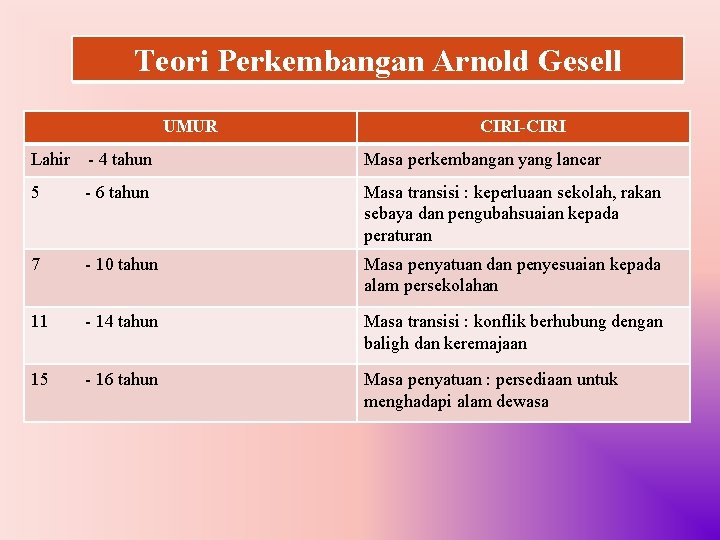 Teori Perkembangan Arnold Gesell

| UMUR | CIRI-CIRI |
|---|---|
| Lahir - 4 tahun | Masa perkembangan yang lancar |
| 5 - 6 tahun | Masa transisi : keperluaan sekolah, rakan sebaya dan pengubahsuaian kepada peraturan |
| 7 - 10 tahun | Masa penyatuan dan penyesuaian kepada alam persekolahan |
| 11 - 14 tahun | Masa transisi : konflik berhubung dengan baligh dan keremajaan |
| 15 - 16 tahun | Masa penyatuan : persediaan untuk menghadapi alam dewasa |